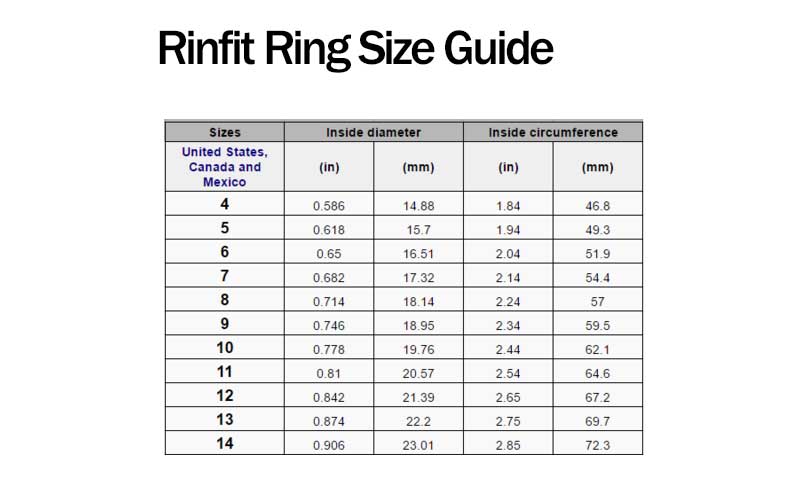 Rinfit Ring Size Guide

| Sizes | Inside diameter | | Inside circumference | |
|---|---|---|---|---|
| United States, Canada and Mexico | (in) | (mm) | (in) | (mm) |
| 4 | 0.586 | 14.88 | 1.84 | 46.8 |
| 5 | 0.618 | 15.7 | 1.94 | 49.3 |
| 6 | 0.65 | 16.51 | 2.04 | 51.9 |
| 7 | 0.682 | 17.32 | 2.14 | 54.4 |
| 8 | 0.714 | 18.14 | 2.24 | 57 |
| 9 | 0.746 | 18.95 | 2.34 | 59.5 |
| 10 | 0.778 | 19.76 | 2.44 | 62.1 |
| 11 | 0.81 | 20.57 | 2.54 | 64.6 |
| 12 | 0.842 | 21.39 | 2.65 | 67.2 |
| 13 | 0.874 | 22.2 | 2.75 | 69.7 |
| 14 | 0.906 | 23.01 | 2.85 | 72.3 |